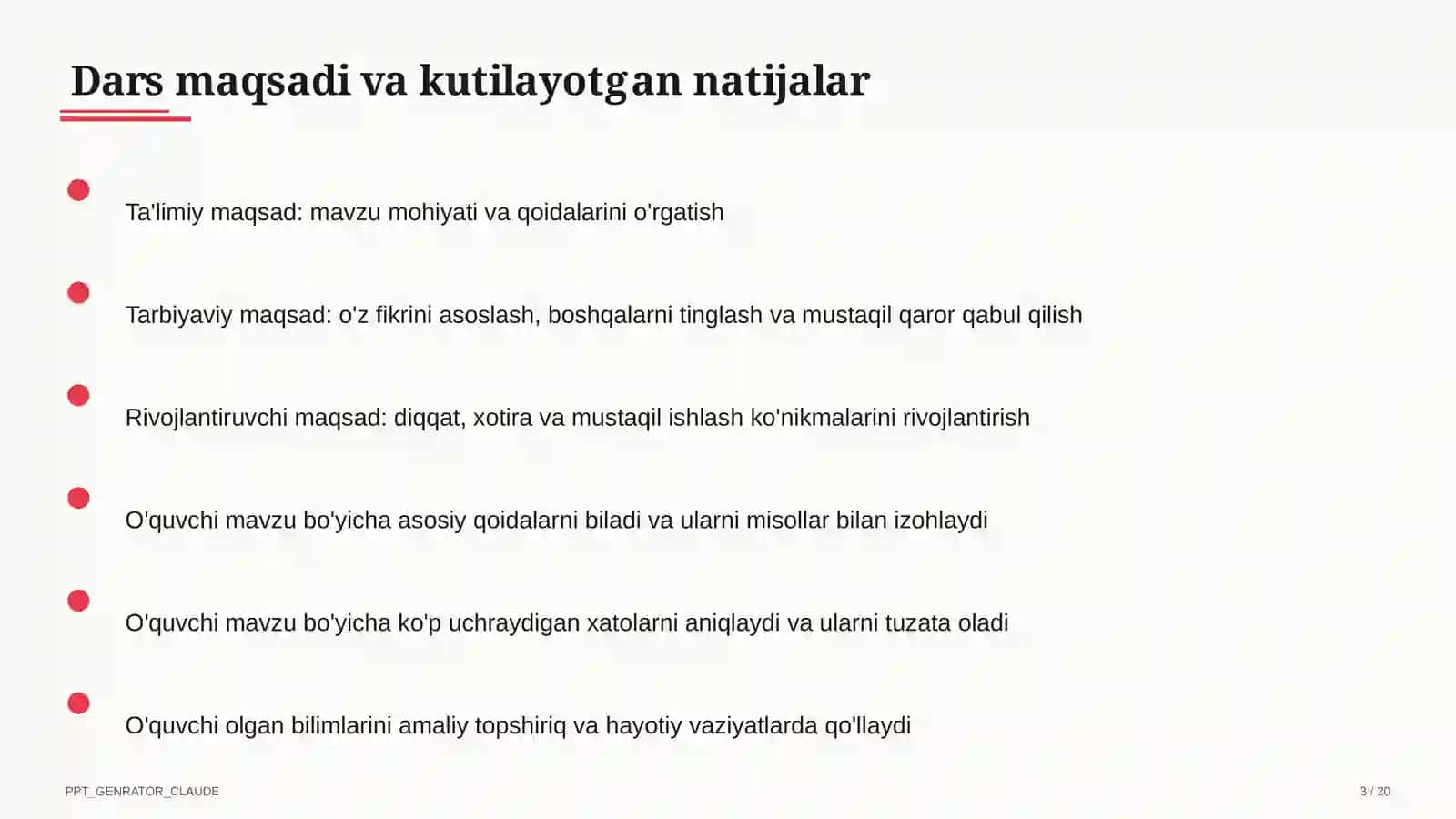 Dars maqsadi va kutilayotgan natijalar

Ta'limiy maqsad: mavzu mohiyati va qoidalarini o'rgatish

Tarbiyaviy maqsad: o'z fikrini asoslash, boshqalarni tinglash va mustaqil qaror qabul qilish

Rivojlantiruvchi maqsad: diqqat, xotira va mustaqil ishlash ko'nikmalarini rivojlantirish

O'quvchi mavzu bo'yicha asosiy qoidalarni biladi va ularni misollar bilan izohlaydi

O'quvchi mavzu bo'yicha ko'p uchraydigan xatolarni aniqlaydi va ularni tuzata oladi

O'quvchi olgan bilimlarini amaliy topshiriq va hayotiy vaziyatlarda qo'llaydi

PPT_GENRATOR_CLAUDE

3 / 20